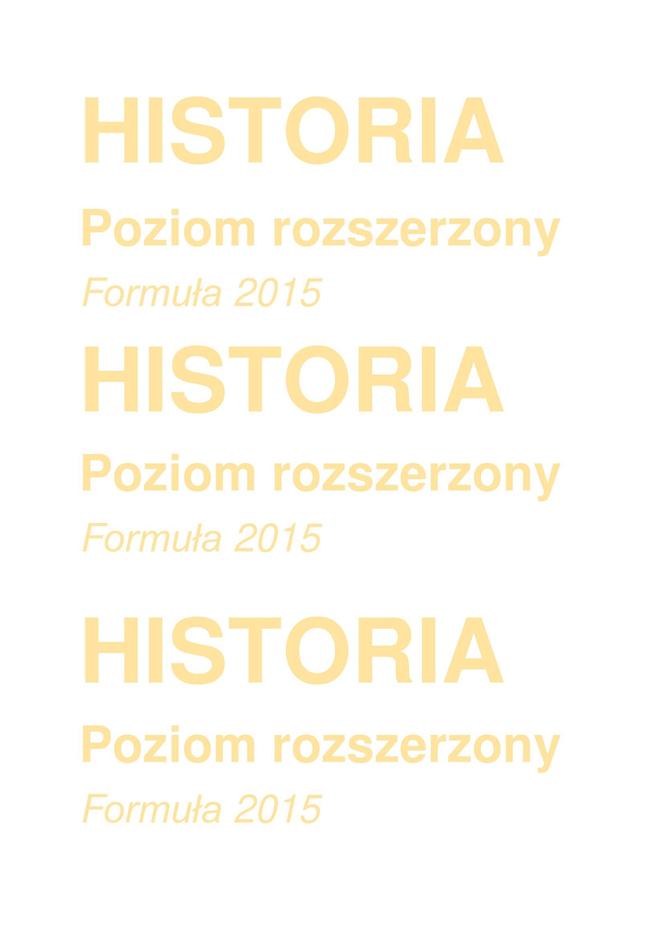 HISTORIA

Poziom rozszerzony

Formuła 2015

HISTORIA

Poziom rozszerzony

Formuła 2015

HISTORIA

Poziom rozszerzony

Formuła 2015